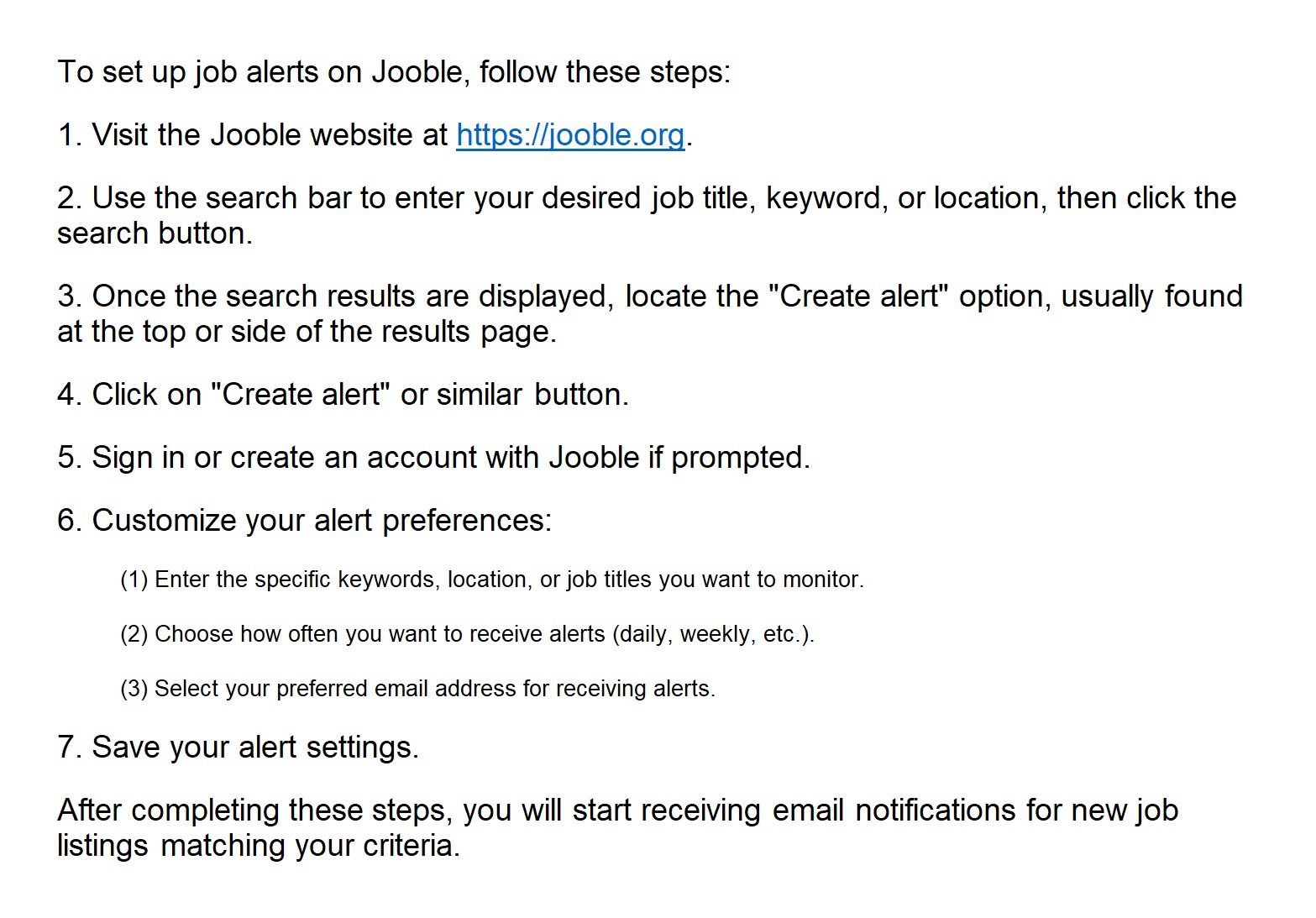 To set up job alerts on Jooble, follow these steps:

1. Visit the Jooble website at https://jooble.org.

2. Use the search bar to enter your desired job title, keyword, or location, then click the search button.

3. Once the search results are displayed, locate the "Create alert" option, usually found at the top or side of the results page.

4. Click on "Create alert" or similar button.

5. Sign in or create an account with Jooble if prompted.

6. Customize your alert preferences:

(1) Enter the specific keywords, location, or job titles you want to monitor.

(2) Choose how often you want to receive alerts (daily, weekly, etc.).

(3) Select your preferred email address for receiving alerts.

7. Save your alert settings.

After completing these steps, you will start receiving email notifications for new job listings matching your criteria.